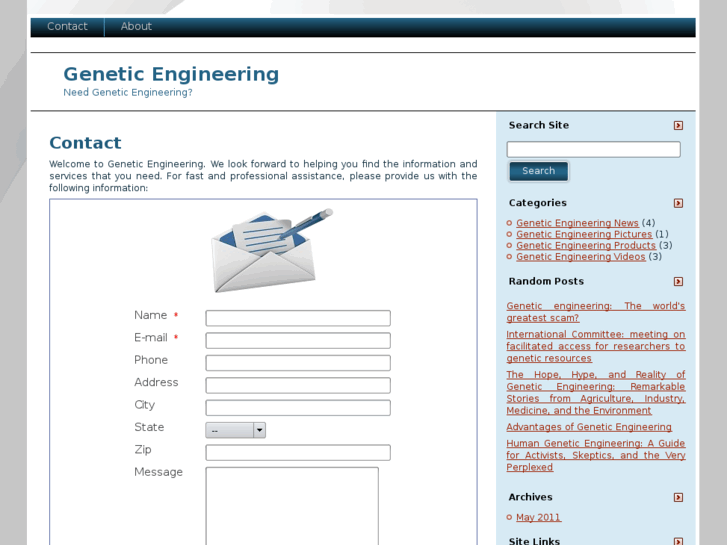 Contact About

Genetic Engineering
Need Genetic Engineering?

Contact

Welcome to Genetic Engineering. We look forward to helping you find the information and services that you need. For fast and professional assistance, please provide us with the following information:

Name *
E-mail *
Phone
Address
City
State --
Zip
Message

Search Site

Search

Categories

Genetic Engineering News (4)
Genetic Engineering Pictures (1)
Genetic Engineering Products (3)
Genetic Engineering Videos (3)

Random Posts

Genetic engineering: The world's greatest scam?

International Committee: meeting on facilitated access for researchers to genetic resources

The Hope, Hype, and Reality of Genetic Engineering: Remarkable Stories from Agriculture, Industry, Medicine, and the Environment

Advantages of Genetic Engineering

Human Genetic Engineering: A Guide for Activists, Skeptics, and the Very Perplexed

Archives

May 2011

Site Links